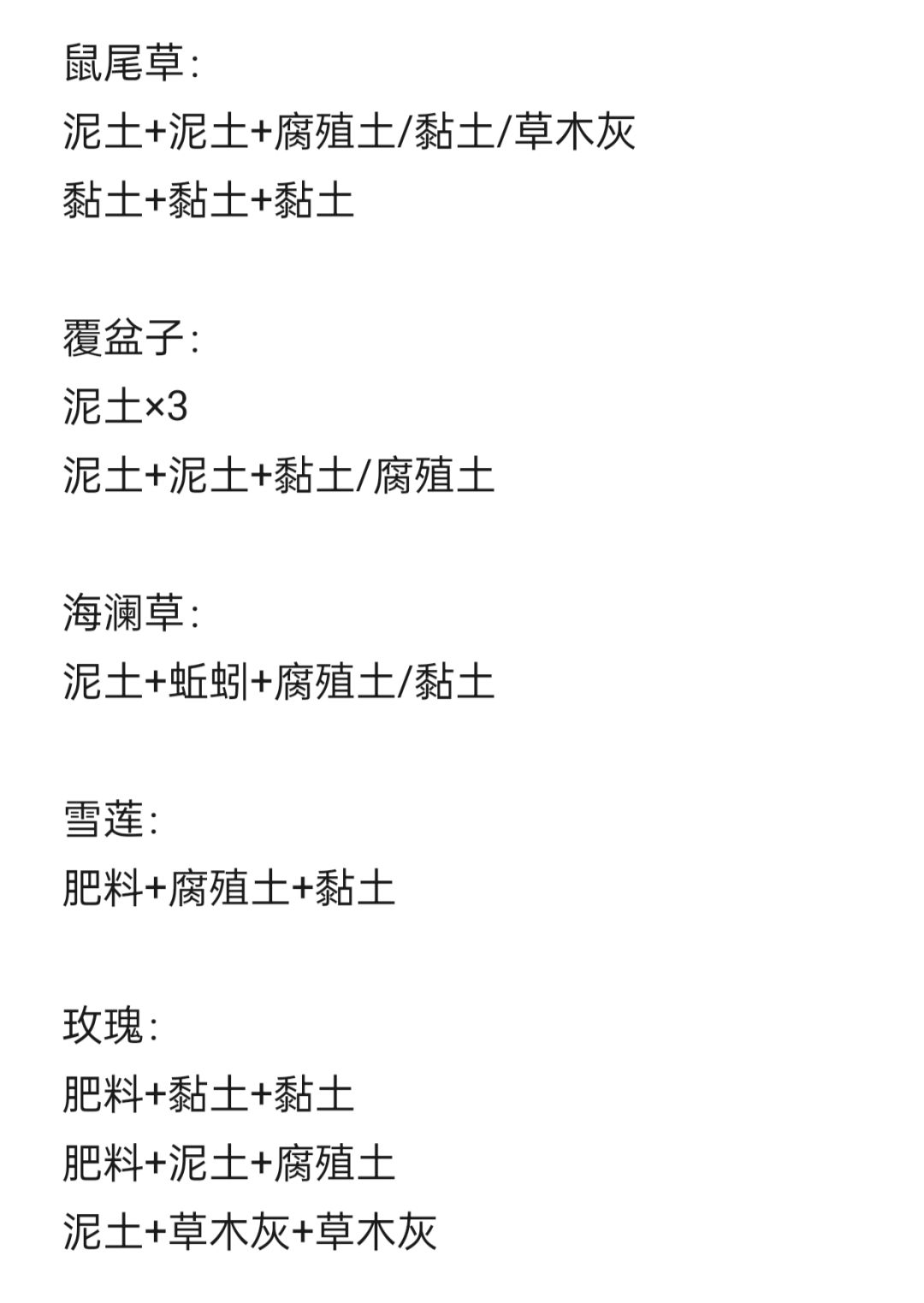 鼠尾草:
泥土+泥土+腐殖土/黏土/草木灰
黏土+黏土+黏土

覆盆子:
泥土×3
泥土+泥土+黏土/腐殖土

海澜草:
泥土+蚯蚓+腐殖土/黏土

雪莲:
肥料+腐殖土+黏土

玫瑰:
肥料+黏土+黏土
肥料+泥土+腐殖土
泥土+草木灰+草木灰